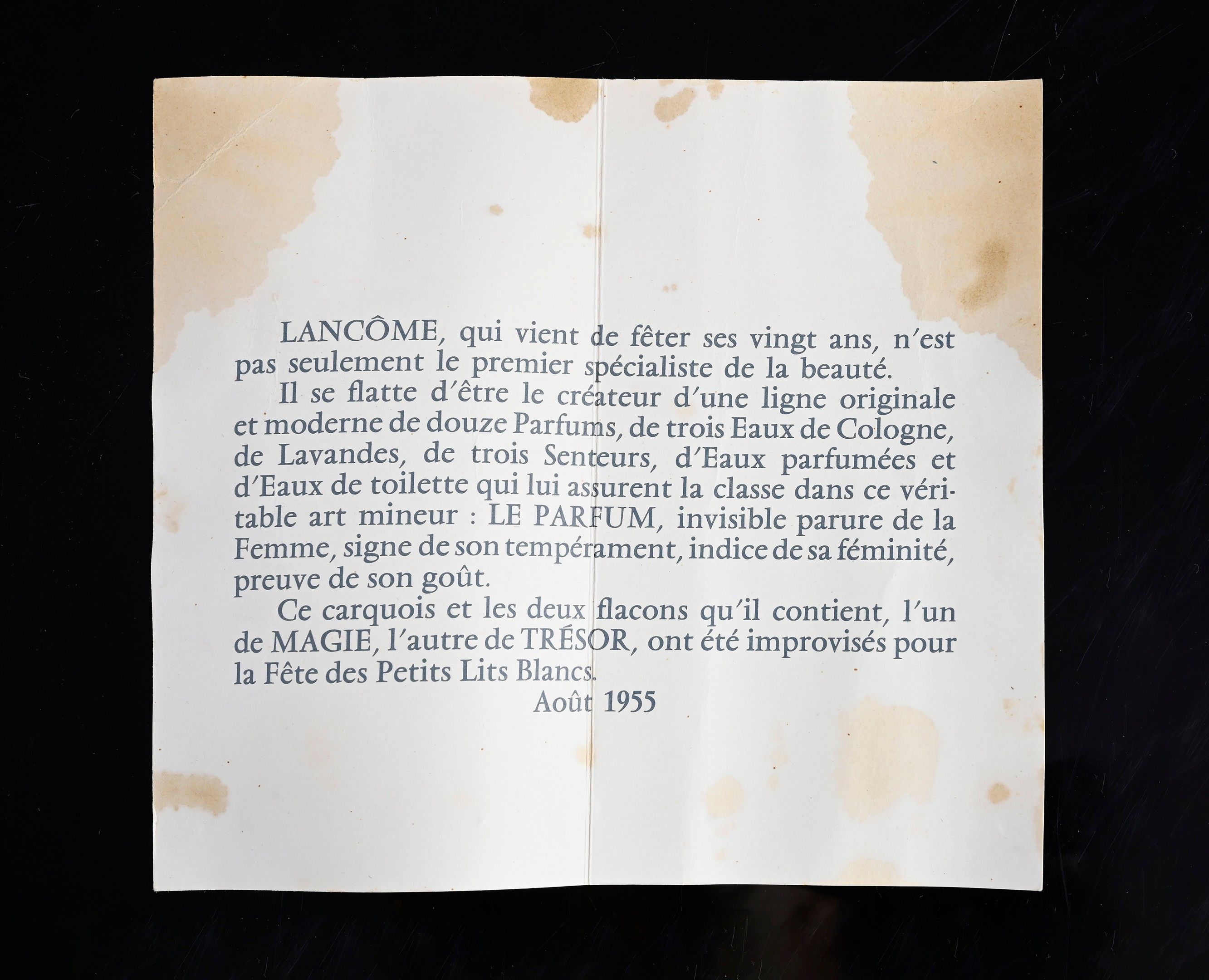 LANCÔME, qui vient de fêter ses vingt ans, n'est pas seulement le premier spécialiste de la beauté.

Il se flatte d'être le créateur d'une ligne originale et moderne de douze Parfums, de trois Eaux de Cologne, de Lavandes, de trois Senteurs, d'Eaux parfumées et d'Eaux de toilette qui lui assurent la classe dans ce véritable art mineur : LE PARFUM, invisible parure de la Femme, signe de son tempérament, indice de sa féminité, preuve de son goût.

Ce carquois et les deux flacons qu'il contient, l'un de MAGIE, l'autre de TRÉSOR, ont été improvisés pour la Fête des Petits Lits Blancs.

Août 1955